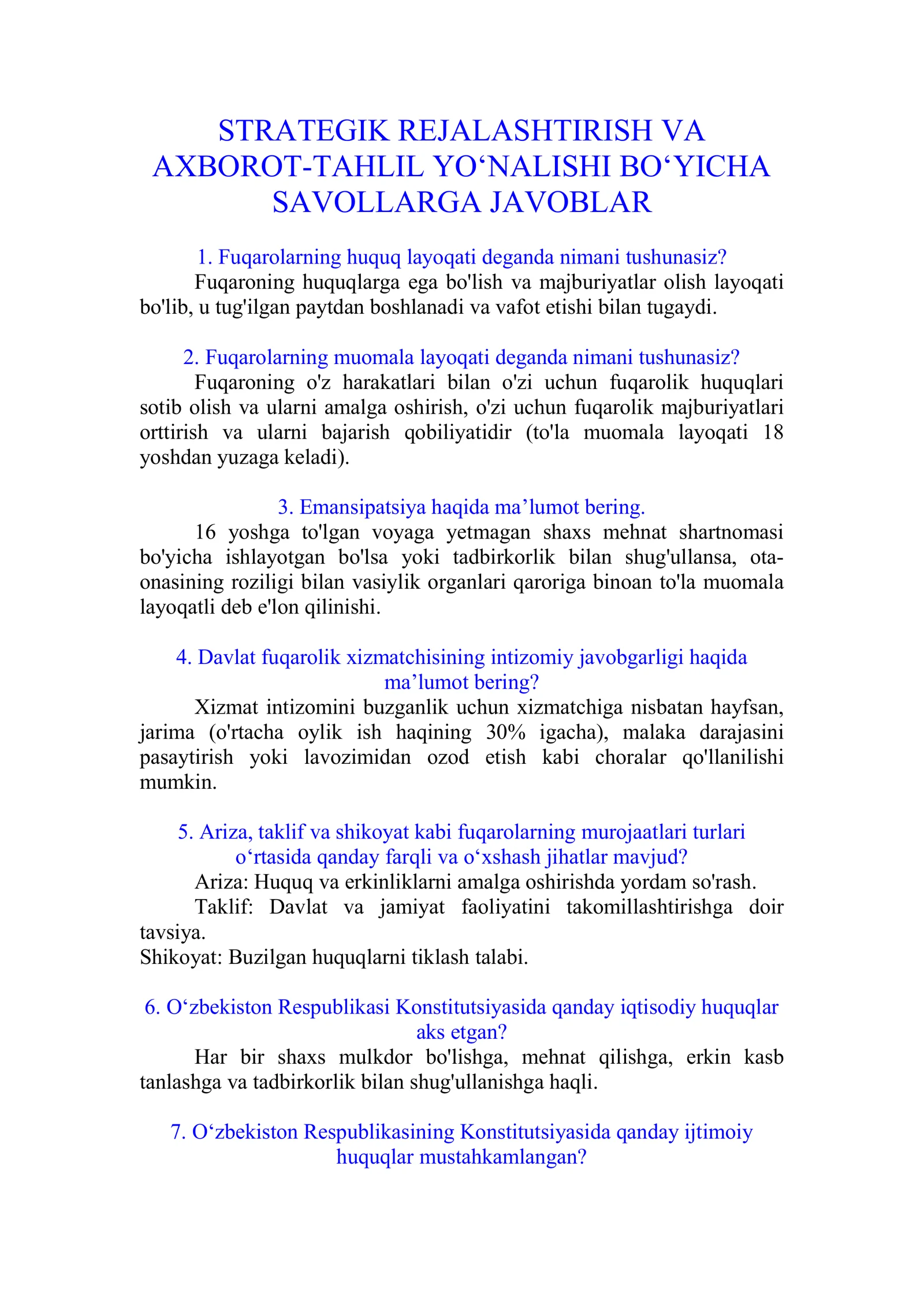 STRATEGIK REJALASHTIRISH VA AXBOROT-TAHLIL YO'NALISHI BO'YICHA SAVOLLARGA JAVOBLAR

1. Fuqarolarning huquq layoqati deganda nimani tushunasiz?

Fuqaroning huquqlarga ega bo'lish va majburiyatlar olish layoqati bo'lib, u tug'ilgan paytdan boshlanadi va vafot etishi bilan tugaydi.

2. Fuqarolarning muomala layoqati deganda nimani tushunasiz?

Fuqaroning o'z harakatlari bilan o'zi uchun fuqarolik huquqlari sotib olish va ularni amalga oshirish, o'zi uchun fuqarolik majburiyatlari orttirish va ularni bajarish qobiliyatidir (to'la muomala layoqati 18 yoshdan yuzaga keladi).

3. Emansipatsiya haqida ma'lumot bering.

16 yoshga to'lgan voyaga yetmagan shaxs mehnat shartnomasi bo'yicha ishlayotgan bo'lsa yoki tadbirkorlik bilan shug'ullansa, ota-onasining roziligi bilan vasiylik organlari qaroriga binoan to'la muomala layoqatli deb e'lon qilinishi.

4. Davlat fuqarolik xizmatchisining intizomiy javobgarligi haqida ma'lumot bering?

Xizmat intizomini buzganlik uchun xizmatchiga nisbatan hayfsan, jarima (o'rtacha oylik ish haqining 30% igacha), malaka darajasini pasaytirish yoki lavozimidan ozod etish kabi choralar qo'llanilishi mumkin.

5. Ariza, taklif va shikoyat kabi fuqarolarning murojaatlari turlari o'rtasida qanday farqli va o'xshash jihatlar mavjud?

Ariza: Huquq va erkinliklarni amalga oshirishda yordam so'rash.

Taklif: Davlat va jamiyat faoliyatini takomillashtirishga doir tavsiya.

Shikoyat: Buzilgan huquqlarni tiklash talabi.

6. O'zbekiston Respublikasi Konstitutsiyasida qanday iqtisodiy huquqlar aks etgan?

Har bir shaxs mulkdor bo'lishga, mehnat qilishga, erkin kasb tanlashga va tadbirkorlik bilan shug'ullanishga haqli.

7. O'zbekiston Respublikasining Konstitutsiyasida qanday ijtimoiy huquqlar mustahkamlangan?